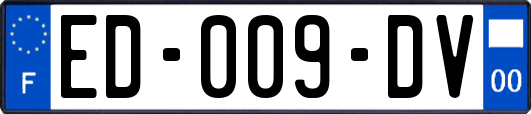 F

ED-009-DV

00